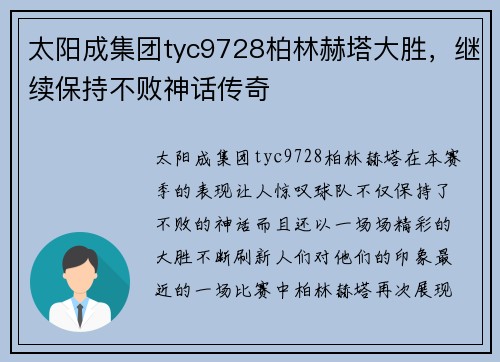 太阳成集团tyc9728柏林赫塔大胜，继续保持不败神话传奇

太阳成集团tyc9728柏林赫塔在本赛季的表现让人惊叹球队不仅保持了不败的神话而且还以一场场精彩的大胜不断刷新人们对他们的印象最近的一场比赛中柏林赫塔再次展现